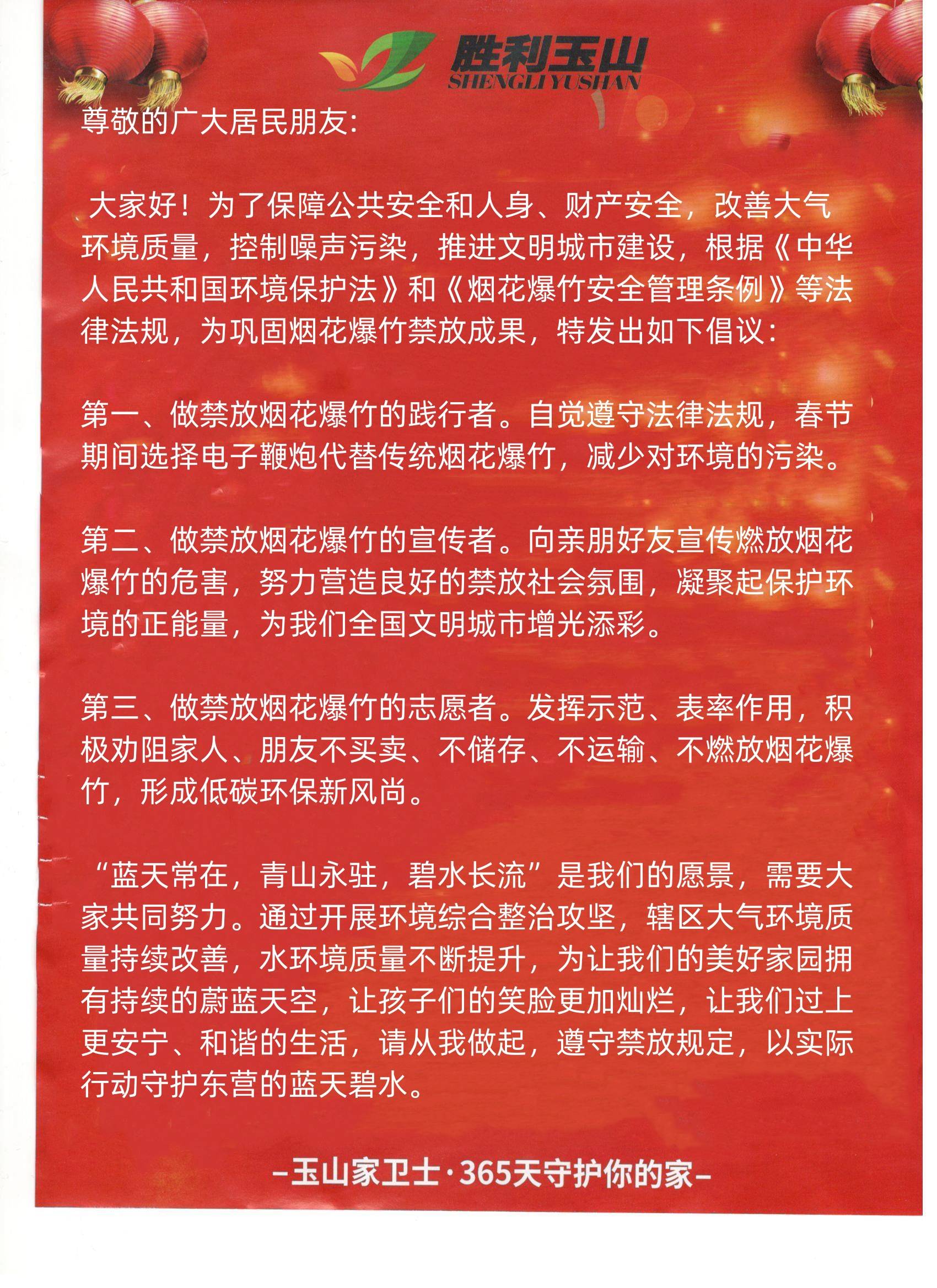 胜利玉山
SHENGLI YUSHAN

尊敬的广大居民朋友:

大家好！为了保障公共安全和人身、财产安全，改善大气环境质量，控制噪声污染，推进文明城市建设，根据《中华人民共和国环境保护法》和《烟花爆竹安全管理条例》等法律法规，为巩固烟花爆竹禁放成果，特发出如下倡议:

第一、做禁放烟花爆竹的践行者。自觉遵守法律法规，春节期间选择电子鞭炮代替传统烟花爆竹，减少对环境的污染。

第二、做禁放烟花爆竹的宣传者。向亲朋好友宣传燃放烟花爆竹的危害，努力营造良好的禁放社会氛围，凝聚起保护环境的正能量，为我们全国文明城市增光添彩。

第三、做禁放烟花爆竹的志愿者。发挥示范、表率作用，积极劝阻家人、朋友不买卖、不储存、不运输、不燃放烟花爆竹，形成低碳环保新风尚。

“蓝天常在，青山永驻，碧水长流”是我们的愿景，需要大家共同努力。通过开展环境综合整治攻坚，辖区大气环境质量持续改善，水环境质量不断提升，为让我们的美好家园拥有持续的蔚蓝天空，让孩子们的笑脸更加灿烂，让我们过上更安宁、和谐的生活，请从我做起，遵守禁放规定，以实际行动守护东营的蓝天碧水。

–玉山家卫士·365天守护你的家–